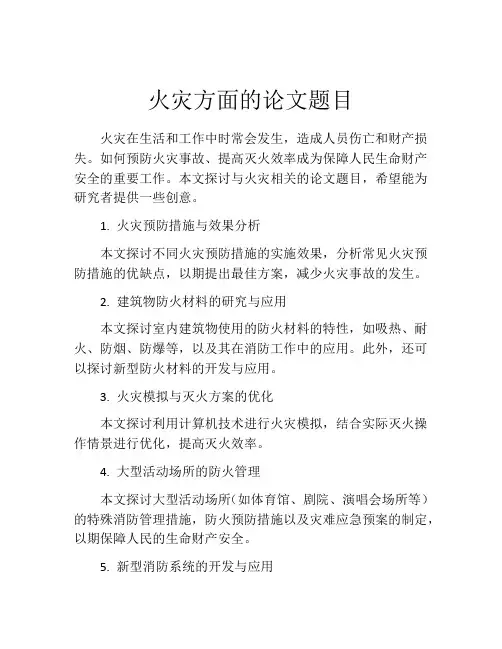 火灾方面的论文题目

火灾在生活和工作中时常会发生，造成人员伤亡和财产损失。如何预防火灾事故、提高灭火效率成为保障人民生命财产安全的重要工作。本文探讨与火灾相关的论文题目，希望能为研究者提供一些创意。

1. 火灾预防措施与效果分析

本文探讨不同火灾预防措施的实施效果，分析常见火灾预防措施的优缺点，以期提出最佳方案，减少火灾事故的发生。

2. 建筑物防火材料的研究与应用

本文探讨室内建筑物使用的防火材料的特性，如吸热、耐火、防烟、防爆等，以及其在消防工作中的应用。此外，还可以探讨新型防火材料的开发与应用。

3. 火灾模拟与灭火方案的优化

本文探讨利用计算机技术进行火灾模拟，结合实际灭火操作情景进行优化，提高灭火效率。

4. 大型活动场所的防火管理

本文探讨大型活动场所（如体育馆、剧院、演唱会场所等）的特殊消防管理措施，防火预防措施以及灾难应急预案的制定，以期保障人民的生命财产安全。

5. 新型消防系统的开发与应用